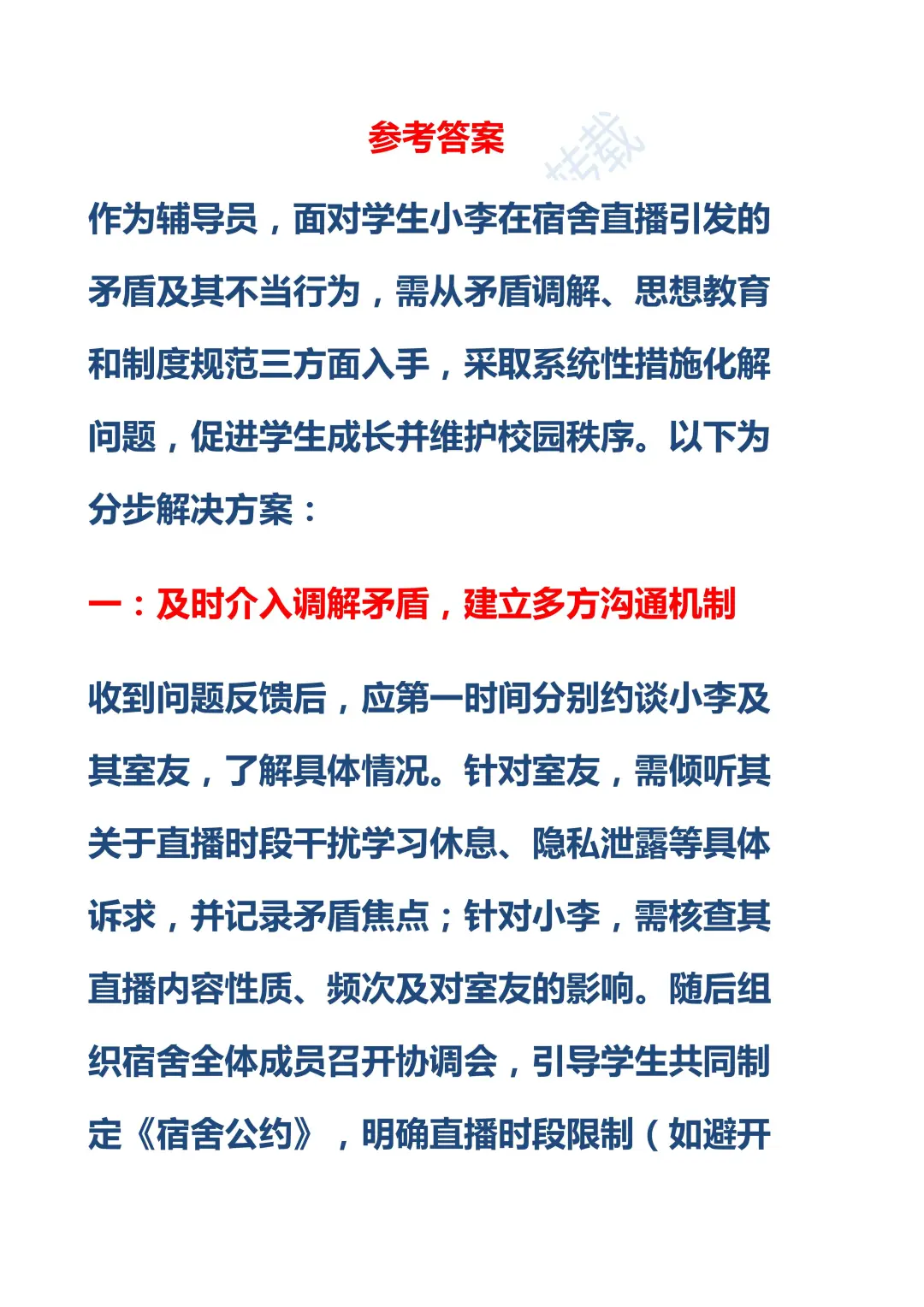 参考答案

转载

作为辅导员，面对学生小李在宿舍直播引发的矛盾及其不当行为，需从矛盾调解、思想教育和制度规范三方面入手，采取系统性措施化解问题，促进学生成长并维护校园秩序。以下为分步解决方案：

一：及时介入调解矛盾，建立多方沟通机制

收到问题反馈后，应第一时间分别约谈小李及其室友，了解具体情况。针对室友，需倾听其关于直播时段干扰学习休息、隐私泄露等具体诉求，并记录矛盾焦点；针对小李，需核查其直播内容性质、频次及对室友的影响。随后组织宿舍全体成员召开协调会，引导学生共同制定《宿舍公约》，明确直播时段限制（如避开